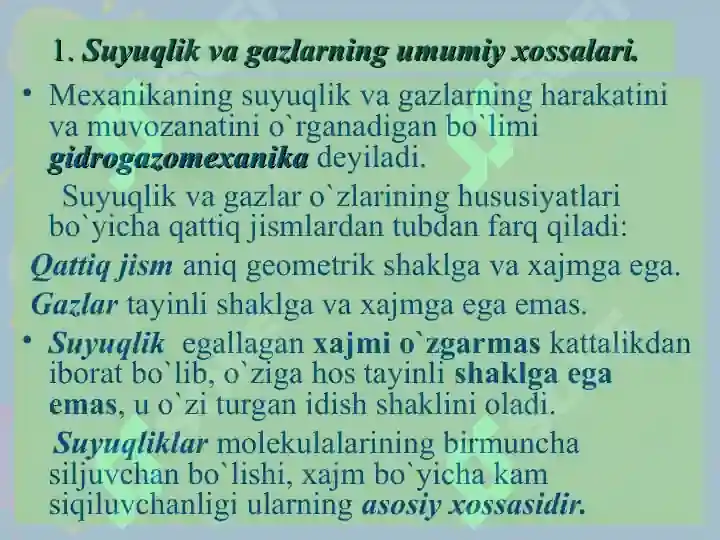 1. Suyuqlik va gazlarning umumiy xossalari.

• Mexanikaning suyuqlik va gazlarning harakatini va muvozanatini o`rganadigan bo`limi gidrogazomexanika deyiladi.

Suyuqlik va gazlar o`zlarining hususiyatlari bo`yicha qattiq jismlardan tubdan farq qiladi:

Qattiq jism aniq geometrik shaklga va xajmga ega.

Gazlar tayinli shaklga va xajmga ega emas.

• Suyuqlik egallagan xajmi o`zgarmas kattalikdan iborat bo`lib, o`ziga hos tayinli shaklga ega emas, u o`zi turgan idish shaklini oladi.

Suyuqliklar molekulalarining birmuncha siljuvchan bo`lishi, xajm bo`yicha kam siqiluvchanligi ularning asosiy xossasidir.